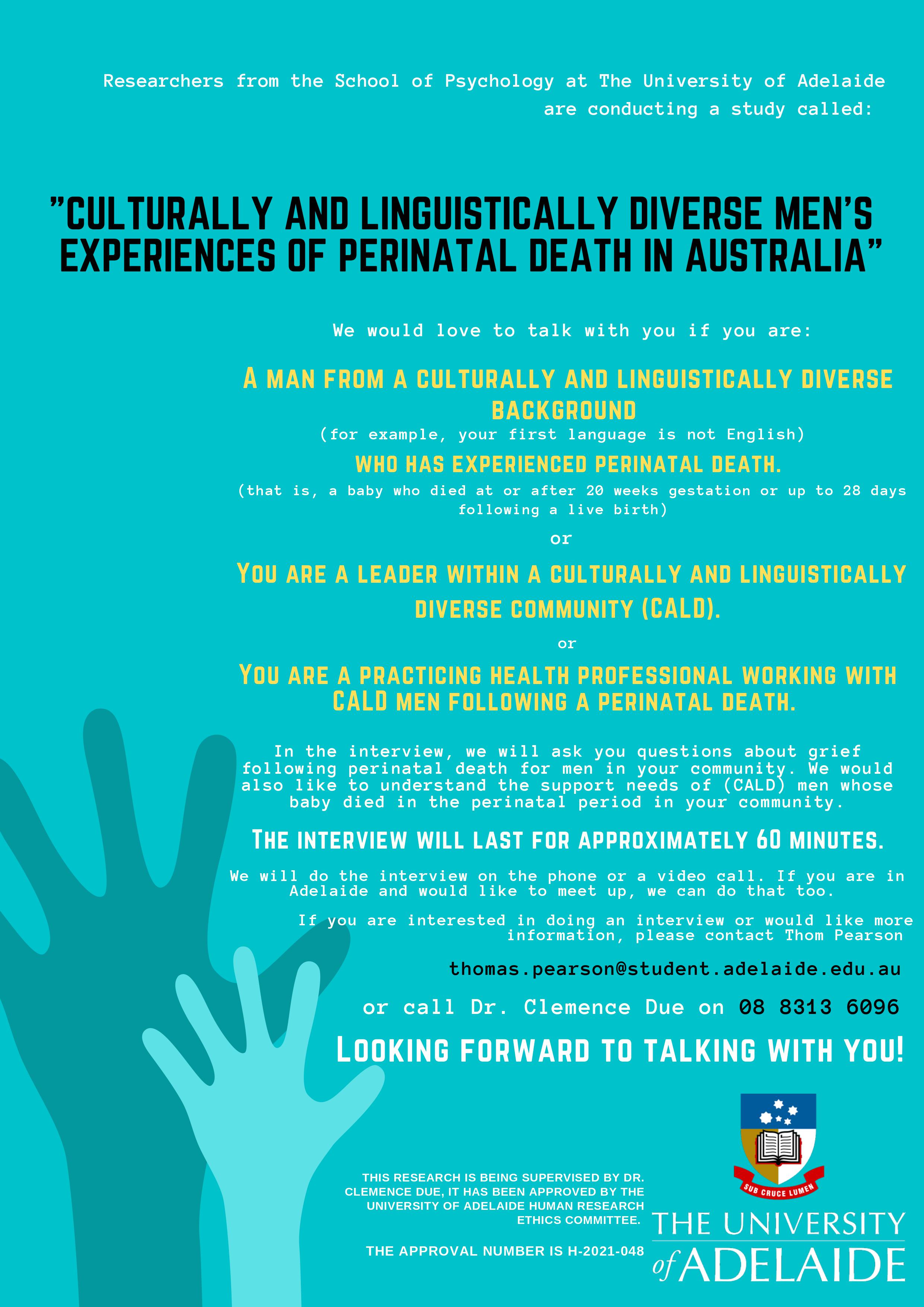 Researchers from the School of Psychology at The University of Adelaide are conducting a study called:

"CULTURALLY AND LINGUISTICALLY DIVERSE MEN'S EXPERIENCES OF PERINATAL DEATH IN AUSTRALIA"

We would love to talk with you if you are:

A MAN FROM A CULTURALLY AND LINGUISTICALLY DIVERSE BACKGROUND

(for example, your first language is not English)

WHO HAS EXPERIENCED PERINATAL DEATH.

(that is, a baby who died at or after 20 weeks gestation or up to 28 days following a live birth)

or

YOU ARE A LEADER WITHIN A CULTURALLY AND LINGUISTICALLY DIVERSE COMMUNITY (CALD).

or

YOU ARE A PRACTICING HEALTH PROFESSIONAL WORKING WITH CALD MEN FOLLOWING A PERINATAL DEATH.

In the interview, we will ask you questions about grief following perinatal death for men in your community. We would also like to understand the support needs of (CALD) men whose baby died in the perinatal period in your community.

THE INTERVIEW WILL LAST FOR APPROXIMATELY 60 MINUTES.

We will do the interview on the phone or a video call. If you are in Adelaide and would like to meet up, we can do that too.

If you are interested in doing an interview or would like more information, please contact Thom Pearson

thomas.pearson@student.adelaide.edu.au

or call Dr. Clemence Due on 08 8313 6096

LOOKING FORWARD TO TALKING WITH YOU!

THIS RESEARCH IS BEING SUPERVISED BY DR. CLEMENCE DUE, IT HAS BEEN APPROVED BY THE UNIVERSITY OF ADELAIDE HUMAN RESEARCH ETHICS COMMITTEE.

THE APPROVAL NUMBER IS H-2021-048

SUB CRUCE LUMEN

THE UNIVERSITY of ADELAIDE